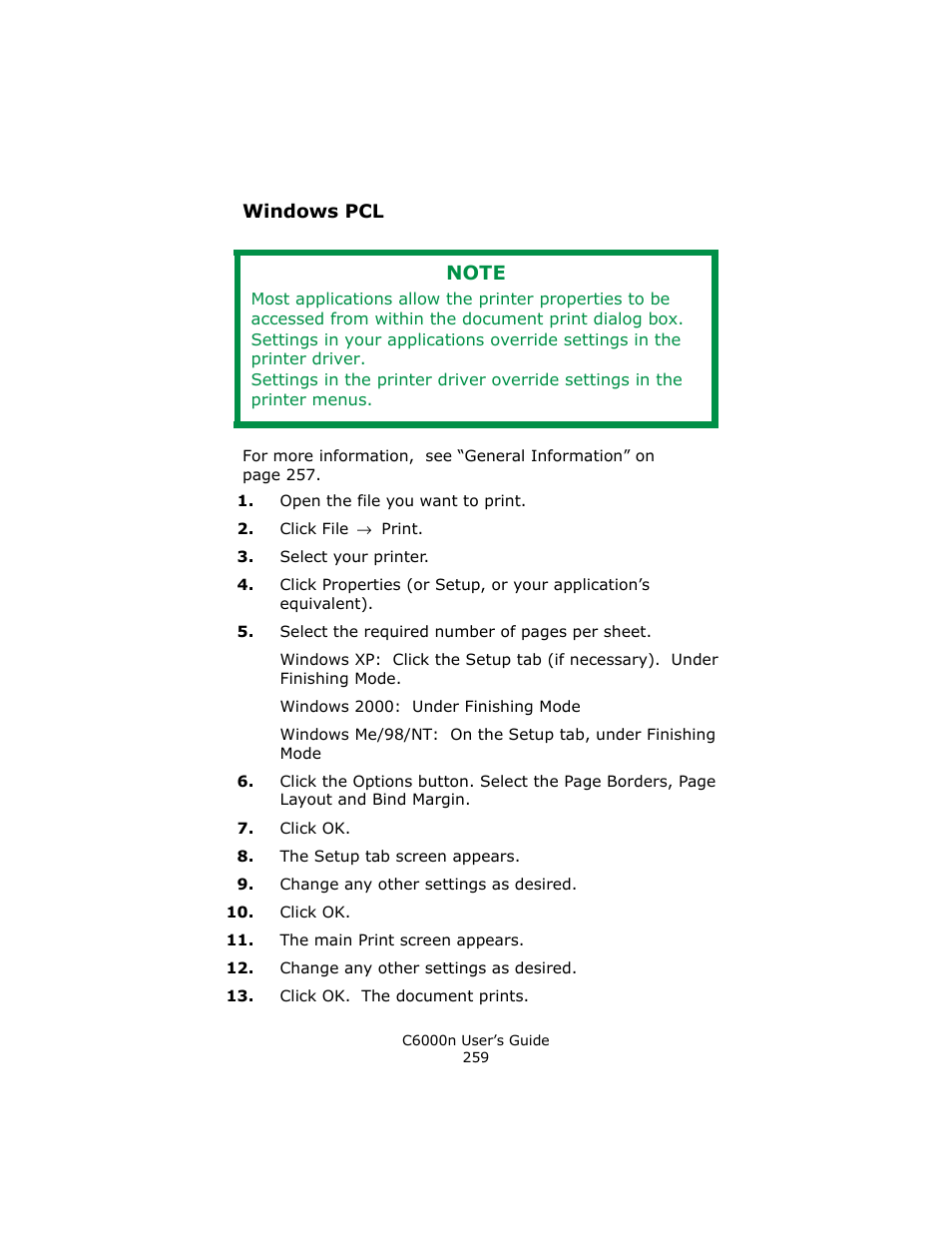 Windows PCL

NOTE

Most applications allow the printer properties to be accessed from within the document print dialog box.
Settings in your applications override settings in the printer driver.
Settings in the printer driver override settings in the printer menus.

For more information, see “General Information” on page 257.

1. Open the file you want to print.
2. Click File → Print.
3. Select your printer.
4. Click Properties (or Setup, or your application’s equivalent).
5. Select the required number of pages per sheet.

Windows XP: Click the Setup tab (if necessary). Under Finishing Mode.

Windows 2000: Under Finishing Mode

Windows Me/98/NT: On the Setup tab, under Finishing Mode

6. Click the Options button. Select the Page Borders, Page Layout and Bind Margin.
7. Click OK.
8. The Setup tab screen appears.
9. Change any other settings as desired.
10. Click OK.
11. The main Print screen appears.
12. Change any other settings as desired.
13. Click OK. The document prints.

C6000n User’s Guide
259